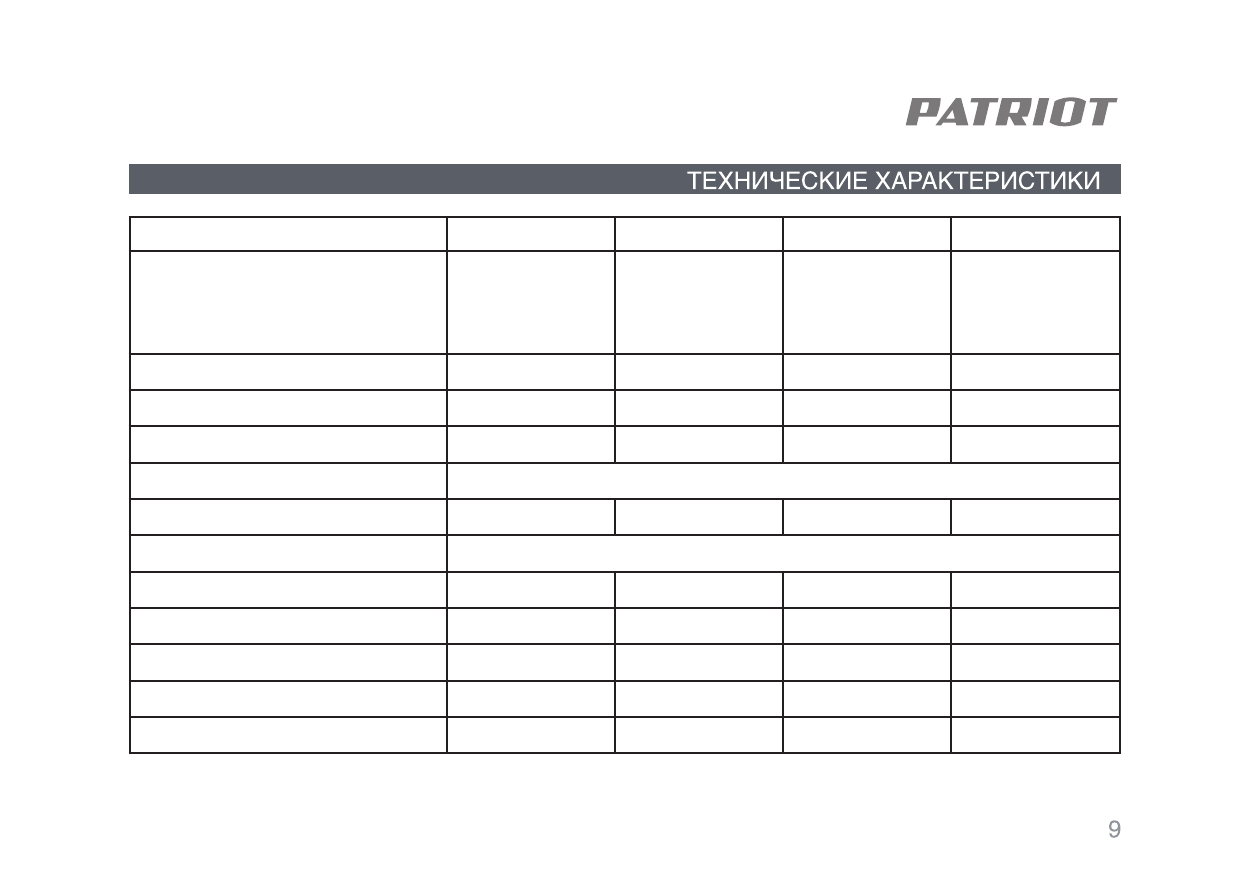 PATRIOT

ТЕХНИЧЕСКИЕ ХАРАКТЕРИСТИКИ

9